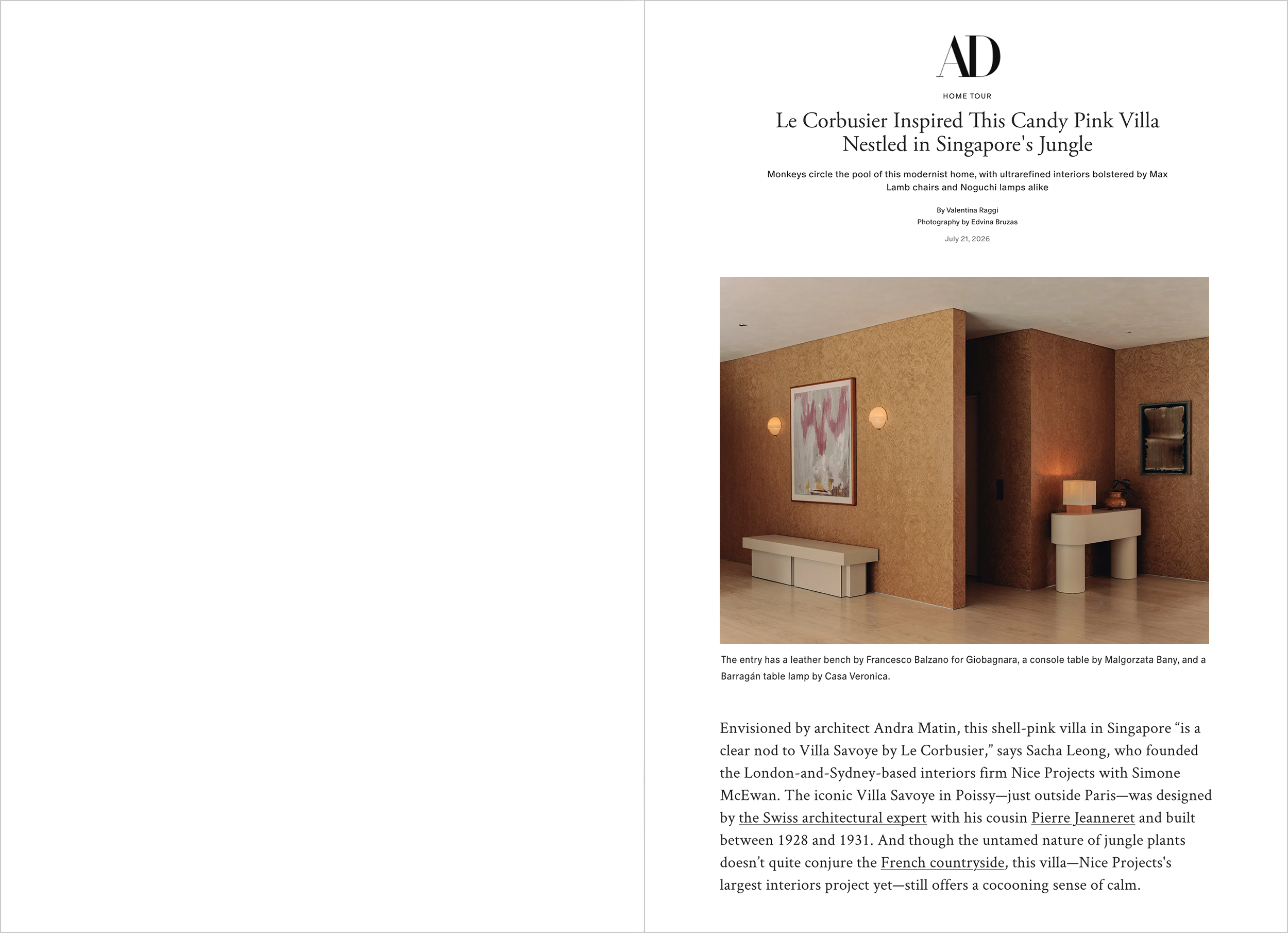 AD

HOME TOUR

Le Corbusier Inspired This Candy Pink Villa Nestled in Singapore's Jungle

Monkeys circle the pool of this modernist home, with ultrarefined interiors bolstered by Max Lamb chairs and Noguchi lamps alike

By Valentina Raggi
Photography by Edvina Bruzas

July 21, 2026

The entry has a leather bench by Francesco Balzano for Giobagnara, a console table by Malgorzata Bany, and a Barragán table lamp by Casa Veronica.

Envisioned by architect Andra Matin, this shell-pink villa in Singapore “is a clear nod to Villa Savoye by Le Corbusier,” says Sacha Leong, who founded the London-and-Sydney-based interiors firm Nice Projects with Simone McEwan. The iconic Villa Savoye in Poissy—just outside Paris—was designed by the Swiss architectural expert with his cousin Pierre Jeanneret and built between 1928 and 1931. And though the untamed nature of jungle plants doesn’t quite conjure the French countryside, this villa—Nice Projects's largest interiors project yet—still offers a cocooning sense of calm.